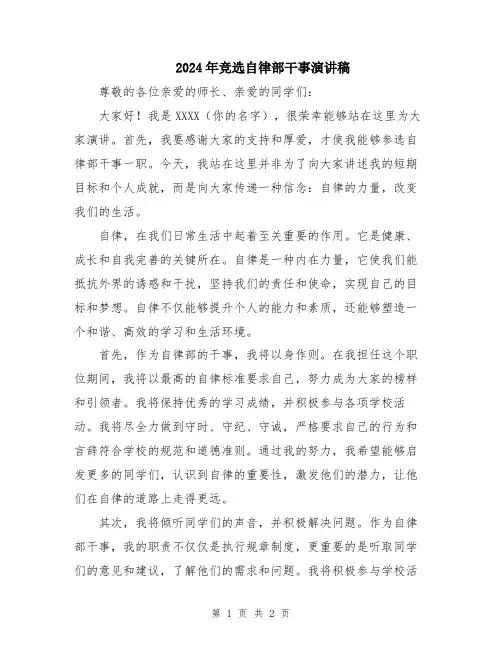 2024年竞选自律部干事演讲稿

尊敬的各位亲爱的师长、亲爱的同学们：

大家好！我是XXXX（你的名字），很荣幸能够站在这里为大家演讲。首先，我要感谢大家的支持和厚爱，才使我能够参选自律部干事一职。今天，我站在这里并非为了向大家讲述我的短期目标和个人成就，而是向大家传递一种信念：自律的力量，改变我们的生活。

自律，在我们日常生活中起着至关重要的作用。它是健康、成长和自我完善的关键所在。自律是一种内在力量，它使我们能抵抗外界的诱惑和干扰，坚持我们的责任和使命，实现自己的目标和梦想。自律不仅能够提升个人的能力和素质，还能够塑造一个和谐、高效的学习和生活环境。

首先，作为自律部的干事，我将以身作则。在我担任这个职位期间，我将以最高的自律标准要求自己，努力成为大家的榜样和引领者。我将保持优秀的学习成绩，并积极参与各项学校活动。我将尽全力做到守时、守纪、守诚，严格要求自己的行为和言辞符合学校的规范和道德准则。通过我的努力，我希望能够启发更多的同学们，认识到自律的重要性，激发他们的潜力，让他们在自律的道路上走得更远。

其次，我将倾听同学们的声音，并积极解决问题。作为自律部干事，我的职责不仅仅是执行规章制度，更重要的是听取同学们的意见和建议，了解他们的需求和问题。我将积极参与学校活

第 1 页 共 2 页